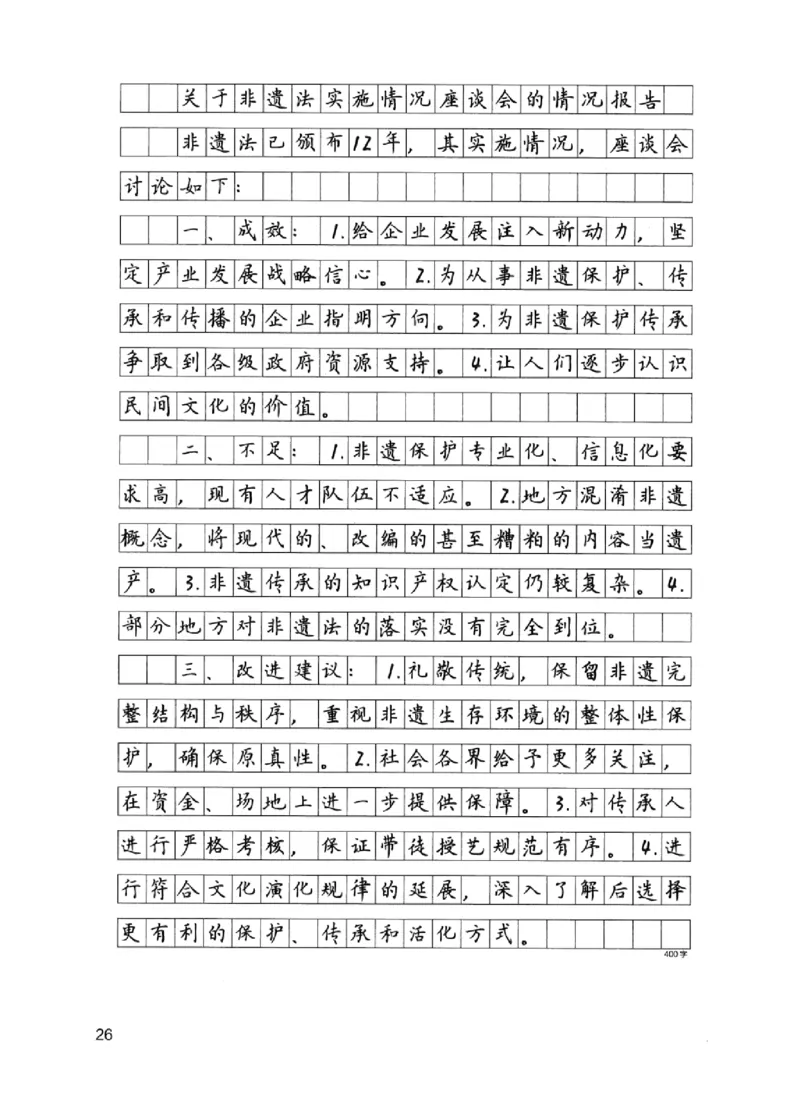 关于非遗法实施情况座谈会的情况报告

非遗法已颁布12年，其实施情况，座谈会讨论如下：

一、成效：1.给企业发展注入新动力，坚定产业发展战略信心。2.为从事非遗保护、传承和传播的企业指明方向。3.为非遗保护传承争取到各级政府资源支持。4.让人们逐步认识民间文化的价值。

二、不足：1.非遗保护专业化、信息化要求高，现有人才队伍不适应。2.地方混淆非遗概念，将现代的、改编的甚至糟粕的内容当遗产。3.非遗传承的知识产权认定仍较复杂。4.部分地方对非遗法的落实没有完全到位。

三、改进建议：1.礼敬传统，保留非遗完整结构与秩序，重视非遗生存环境的整体性保护，确保原真性。2.社会各界给予更多关注，在资金、场地上进一步提供保障。3.对传承人进行严格考核，保证带徒授艺规范有序。4.进行符合文化演化规律的延展，深入了解后选择更有利的保护、传承和活化方式。

400字

26